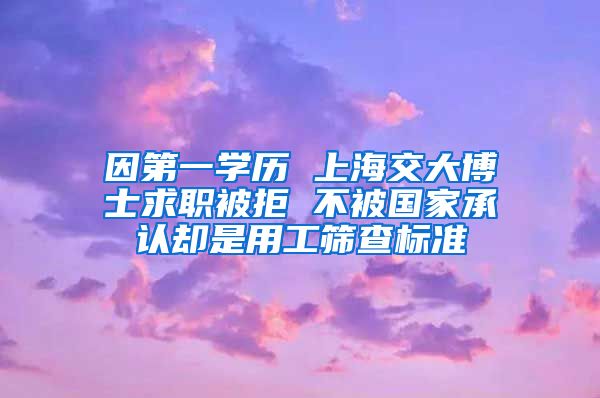 因第一学历 上海交大博士求职被拒 不被国家承认却是用工筛查标准